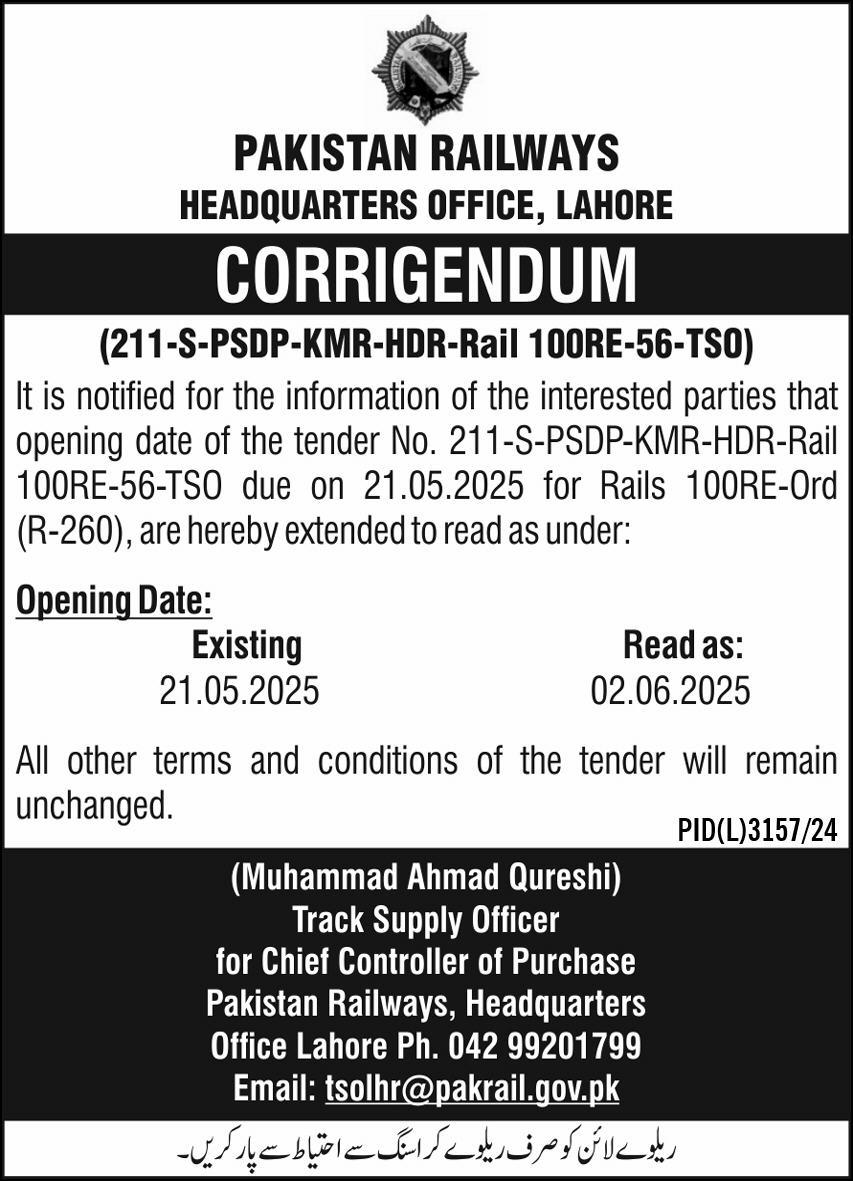 PAKISTAN RAILWAYS
HEADQUARTERS OFFICE, LAHORE

CORRIGENDUM

(211-S-PSDP-KMR-HDR-Rail 100RE-56-TSO)

It is notified for the information of the interested parties that opening date of the tender No. 211-S-PSDP-KMR-HDR-Rail 100RE-56-TSO due on 21.05.2025 for Rails 100RE-Ord (R-260), are hereby extended to read as under:

Opening Date:

| Existing | Read as: |
|---|---|
| 21.05.2025 | 02.06.2025 |

All other terms and conditions of the tender will remain unchanged.

PID(L)3157/24

(Muhammad Ahmad Qureshi)
Track Supply Officer
for Chief Controller of Purchase
Pakistan Railways, Headquarters
Office Lahore Ph. 042 99201799
Email: tsolhr@pakrail.gov.pk

ریلوے لائن کو صرف ریلوے کراسنگ سے احتیاط سے پار کریں۔